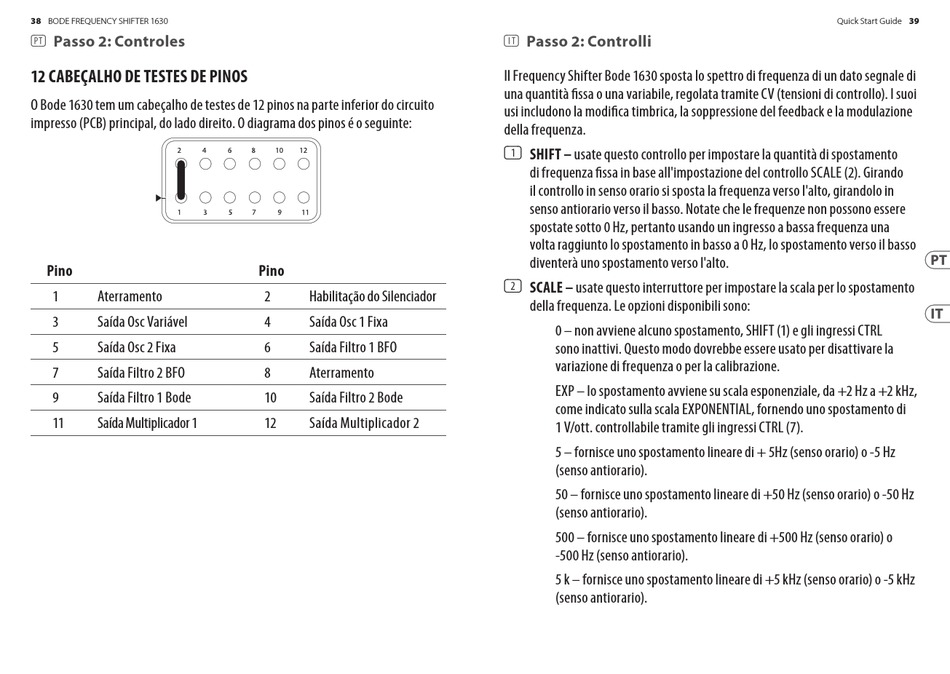 38 BODE FREQUENCY SHIFTER 1630

PT Passo 2: Controles

12 CABEÇALHO DE TESTES DE PINOS

O Bode 1630 tem um cabeçalho de testes de 12 pinos na parte inferior do circuito impresso (PCB) principal, do lado direito. O diagrama dos pinos é o seguinte:

2 4 6 8 10 12
1 3 5 7 9 11

| Pino | | Pino | |
|---|---|---|---|
| 1 | Aterramento | 2 | Habilitação do Silenciador |
| 3 | Saída Osc Variável | 4 | Saída Osc 1 Fixa |
| 5 | Saída Osc 2 Fixa | 6 | Saída Filtro 1 BFO |
| 7 | Saída Filtro 2 BFO | 8 | Aterramento |
| 9 | Saída Filtro 1 Bode | 10 | Saída Filtro 2 Bode |
| 11 | Saída Multiplicador 1 | 12 | Saída Multiplicador 2 |

Quick Start Guide 39

IT Passo 2: Controlli

Il Frequency Shifter Bode 1630 sposta lo spettro di frequenza di un dato segnale di una quantità fissa o una variabile, regolata tramite CV (tensioni di controllo). I suoi usi includono la modifica timbrica, la soppressione del feedback e la modulazione della frequenza.

1 SHIFT – usate questo controllo per impostare la quantità di spostamento di frequenza fissa in base all'impostazione del controllo SCALE (2). Girando il controllo in senso orario si sposta la frequenza verso l'alto, girandolo in senso antiorario verso il basso. Notate che le frequenze non possono essere spostate sotto 0 Hz, pertanto usando un ingresso a bassa frequenza una volta raggiunto lo spostamento in basso a 0 Hz, lo spostamento verso il basso diventerà uno spostamento verso l'alto.

2 SCALE – usate questo interruttore per impostare la scala per lo spostamento della frequenza. Le opzioni disponibili sono:

0 – non avviene alcuno spostamento, SHIFT (1) e gli ingressi CTRL sono inattivi. Questo modo dovrebbe essere usato per disattivare la variazione di frequenza o per la calibrazione.

EXP – lo spostamento avviene su scala esponenziale, da +2 Hz a +2 kHz, come indicato sulla scala EXPONENTIAL, fornendo uno spostamento di 1 V/ott. controllabile tramite gli ingressi CTRL (7).

5 – fornisce uno spostamento lineare di + 5Hz (senso orario) o -5 Hz (senso antiorario).

50 – fornisce uno spostamento lineare di +50 Hz (senso orario) o -50 Hz (senso antiorario).

500 – fornisce uno spostamento lineare di +500 Hz (senso orario) o -500 Hz (senso antiorario).

5 k – fornisce uno spostamento lineare di +5 kHz (senso orario) o -5 kHz (senso antiorario).

PT

IT